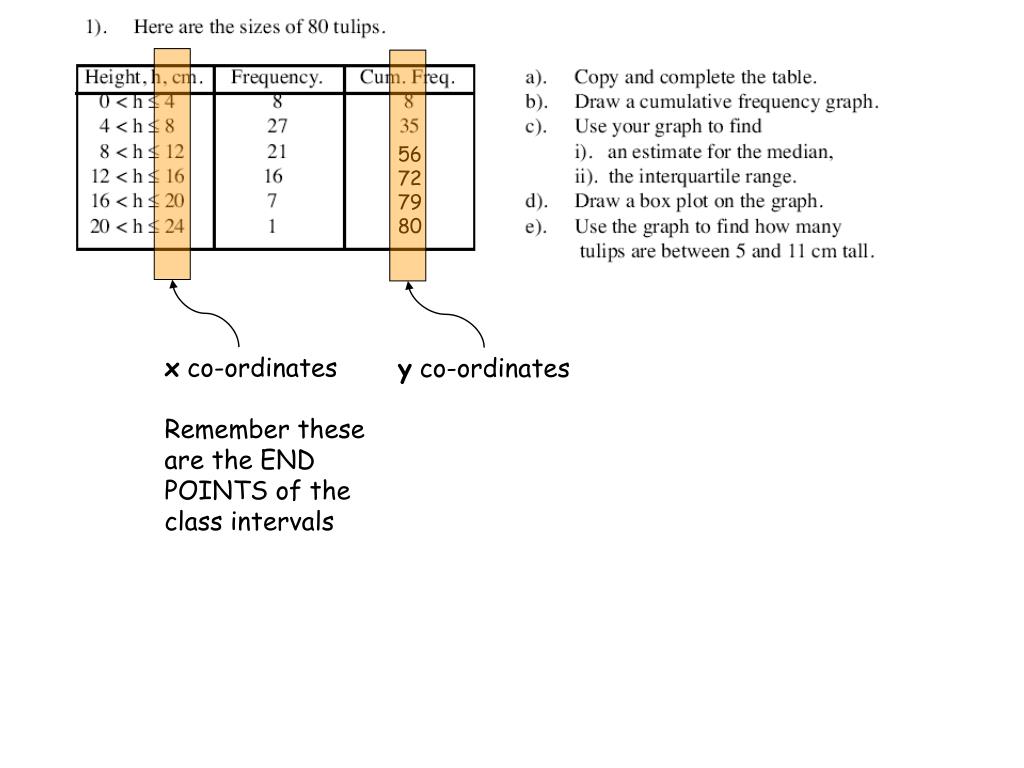 1). Here are the sizes of 80 tulips.

| Height, h, cm. | Frequency. | Cum. Freq. |
|---|---|---|
| $0 < h \leq 4$ | 8 | 8 |
| $4 < h \leq 8$ | 27 | 35 |
| $8 < h \leq 12$ | 21 | 56 |
| $12 < h \leq 16$ | 16 | 72 |
| $16 < h \leq 20$ | 7 | 79 |
| $20 < h \leq 24$ | 1 | 80 |

a). Copy and complete the table.
b). Draw a cumulative frequency graph.
c). Use your graph to find
i). an estimate for the median,
ii). the interquartile range.
d). Draw a box plot on the graph.
e). Use the graph to find how many tulips are between 5 and 11 cm tall.

x co-ordinates

y co-ordinates

Remember these are the END POINTS of the class intervals